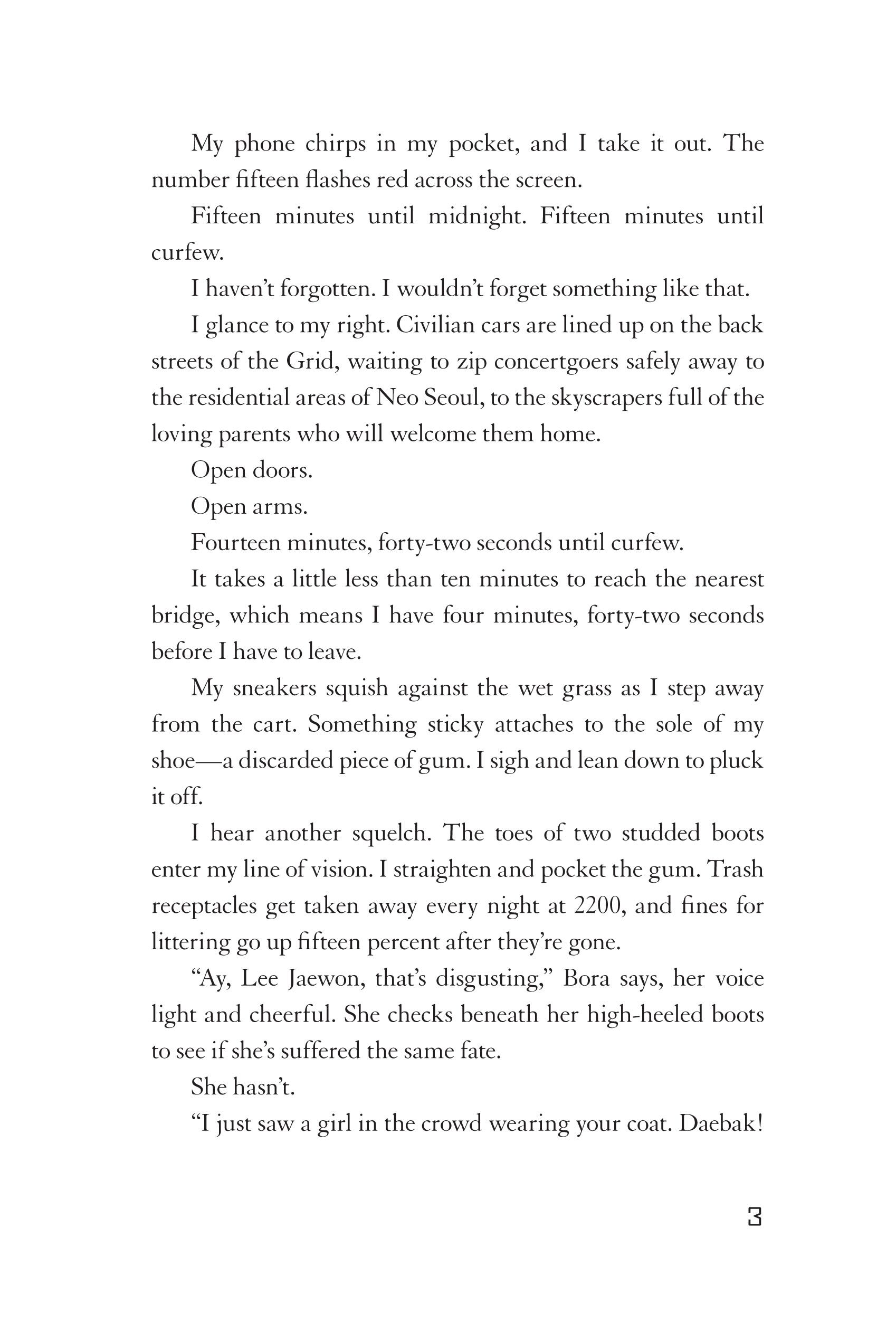 My phone chirps in my pocket, and I take it out. The number fifteen flashes red across the screen.

Fifteen minutes until midnight. Fifteen minutes until curfew.

I haven't forgotten. I wouldn't forget something like that.

I glance to my right. Civilian cars are lined up on the back streets of the Grid, waiting to zip concertgoers safely away to the residential areas of Neo Seoul, to the skyscrapers full of the loving parents who will welcome them home.

Open doors.

Open arms.

Fourteen minutes, forty-two seconds until curfew.

It takes a little less than ten minutes to reach the nearest bridge, which means I have four minutes, forty-two seconds before I have to leave.

My sneakers squish against the wet grass as I step away from the cart. Something sticky attaches to the sole of my shoe—a discarded piece of gum. I sigh and lean down to pluck it off.

I hear another squelch. The toes of two studded boots enter my line of vision. I straighten and pocket the gum. Trash receptacles get taken away every night at 2200, and fines for littering go up fifteen percent after they're gone.

"Ay, Lee Jaewon, that's disgusting," Bora says, her voice light and cheerful. She checks beneath her high-heeled boots to see if she's suffered the same fate.

She hasn't.

"I just saw a girl in the crowd wearing your coat. Daebak!

3